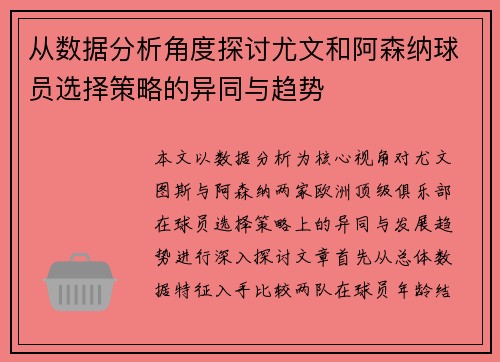 从数据分析角度探讨尤文和阿森纳球员选择策略的异同与趋势

本文以数据分析为核心视角对尤文图斯与阿森纳两家欧洲顶级俱乐部在球员选择策略上的异同与发展趋势进行深入探讨文章首先从总体数据特征入手比较两队在球员年龄结